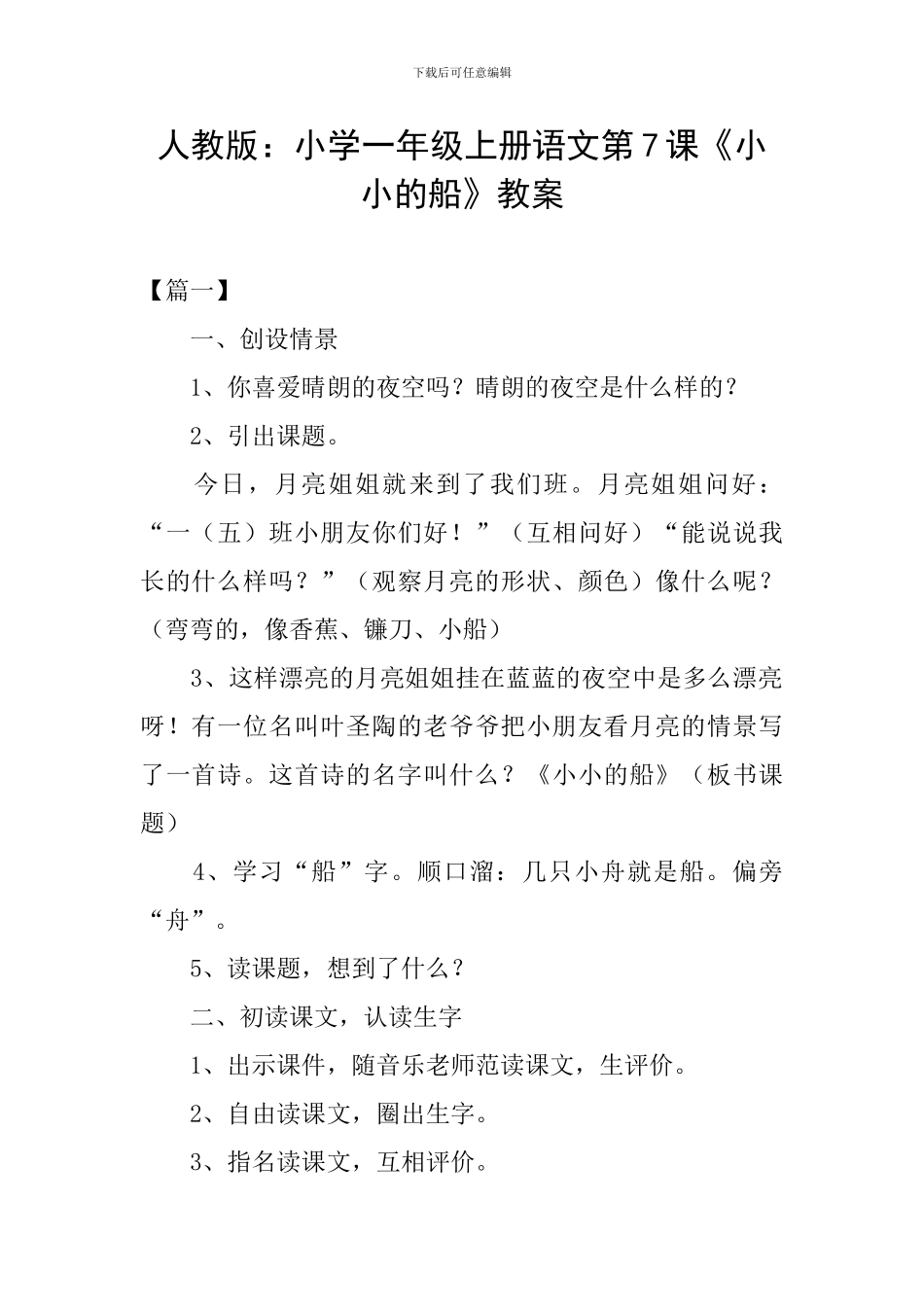 下载后可任意编辑

人教版：小学一年级上册语文第7课《小小的船》教案

【篇一】

一、创设情景

1、你喜爱晴朗的夜空吗？晴朗的夜空是什么样的？

2、引出课题。

今日，月亮姐姐就来到了我们班。月亮姐姐问好：“一（五）班小朋友你们好！”（互相问好）“能说说我长的什么样吗？”（观察月亮的形状、颜色）像什么呢？（弯弯的，像香蕉、镰刀、小船）

3、这样漂亮的月亮姐姐挂在蓝蓝的夜空中是多么漂亮呀！有一位名叫叶圣陶的老爷爷把小朋友看月亮的情景写了一首诗。这首诗的名字叫什么？《小小的船》（板书课题）

4、学习“船”字。顺口溜：几只小舟就是船。偏旁“舟”。

5、读课题，想到了什么？

二、初读课文，认读生字

1、出示课件，随音乐老师范读课文，生评价。

2、自由读课文，圈出生字。

3、指名读课文，互相评价。